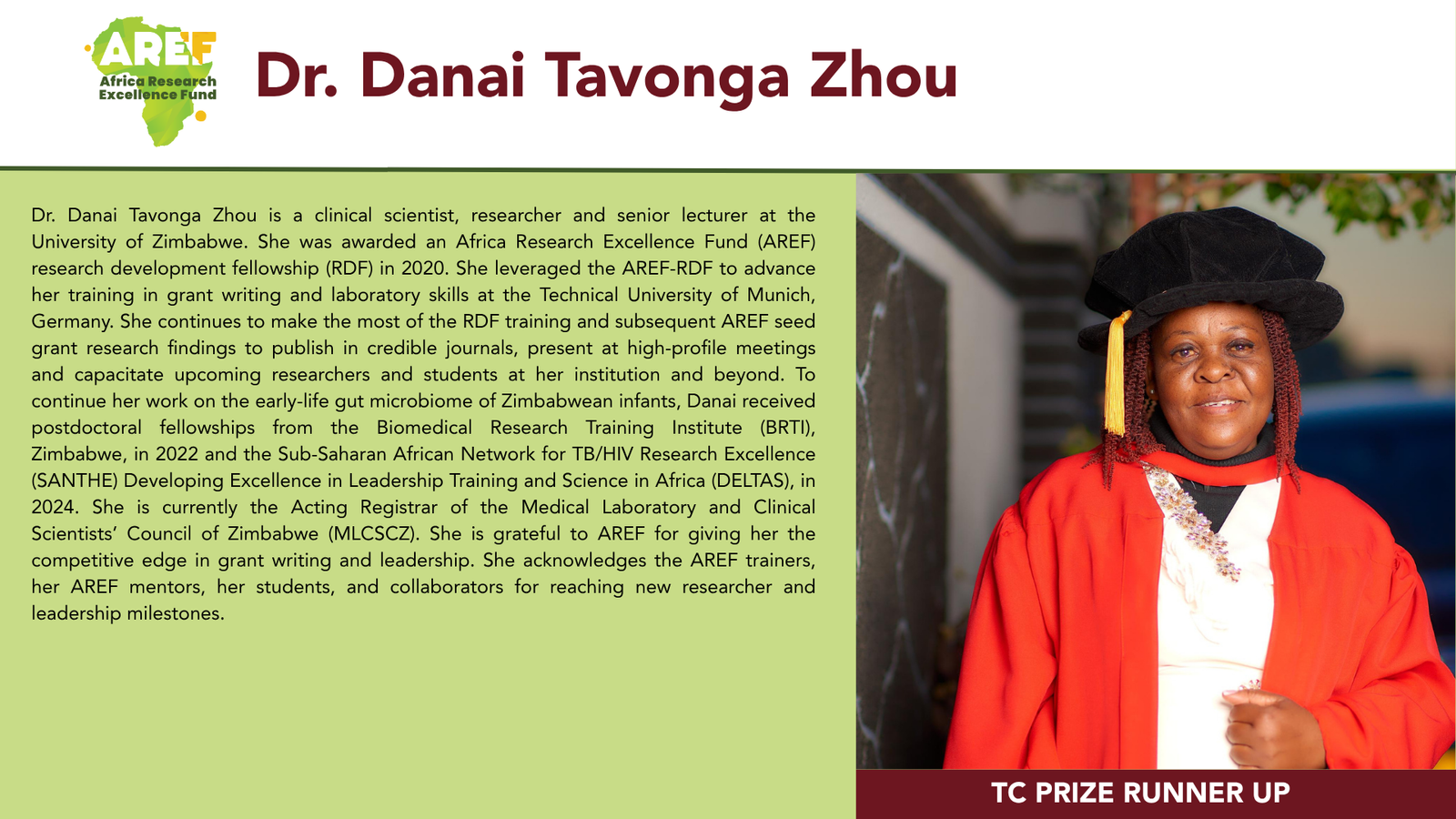 AREF
Africa Research
Excellence Fund

Dr. Danai Tavonga Zhou

Dr. Danai Tavonga Zhou is a clinical scientist, researcher and senior lecturer at the University of Zimbabwe. She was awarded an Africa Research Excellence Fund (AREF) research development fellowship (RDF) in 2020. She leveraged the AREF-RDF to advance her training in grant writing and laboratory skills at the Technical University of Munich, Germany. She continues to make the most of the RDF training and subsequent AREF seed grant research findings to publish in credible journals, present at high-profile meetings and capacitate upcoming researchers and students at her institution and beyond. To continue her work on the early-life gut microbiome of Zimbabwean infants, Danai received postdoctoral fellowships from the Biomedical Research Training Institute (BRTI), Zimbabwe, in 2022 and the Sub-Saharan African Network for TB/HIV Research Excellence (SANTHE) Developing Excellence in Leadership Training and Science in Africa (DELTAS), in 2024. She is currently the Acting Registrar of the Medical Laboratory and Clinical Scientists' Council of Zimbabwe (MLCSCZ). She is grateful to AREF for giving her the competitive edge in grant writing and leadership. She acknowledges the AREF trainers, her AREF mentors, her students, and collaborators for reaching new researcher and leadership milestones.

TC PRIZE RUNNER UP